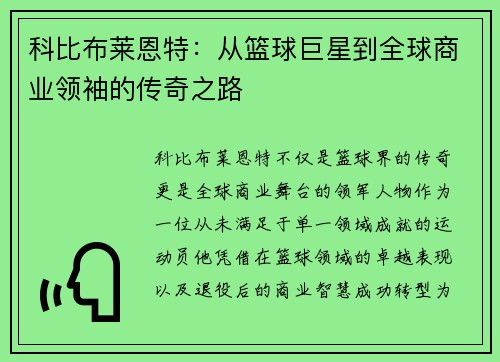 科比布莱恩特：从篮球巨星到全球商业领袖的传奇之路

科比布莱恩特不仅是篮球界的传奇更是全球商业舞台的领军人物作为一位从未满足于单一领域成就的运动员他凭借在篮球领域的卓越表现以及退役后的商业智慧成功转型为